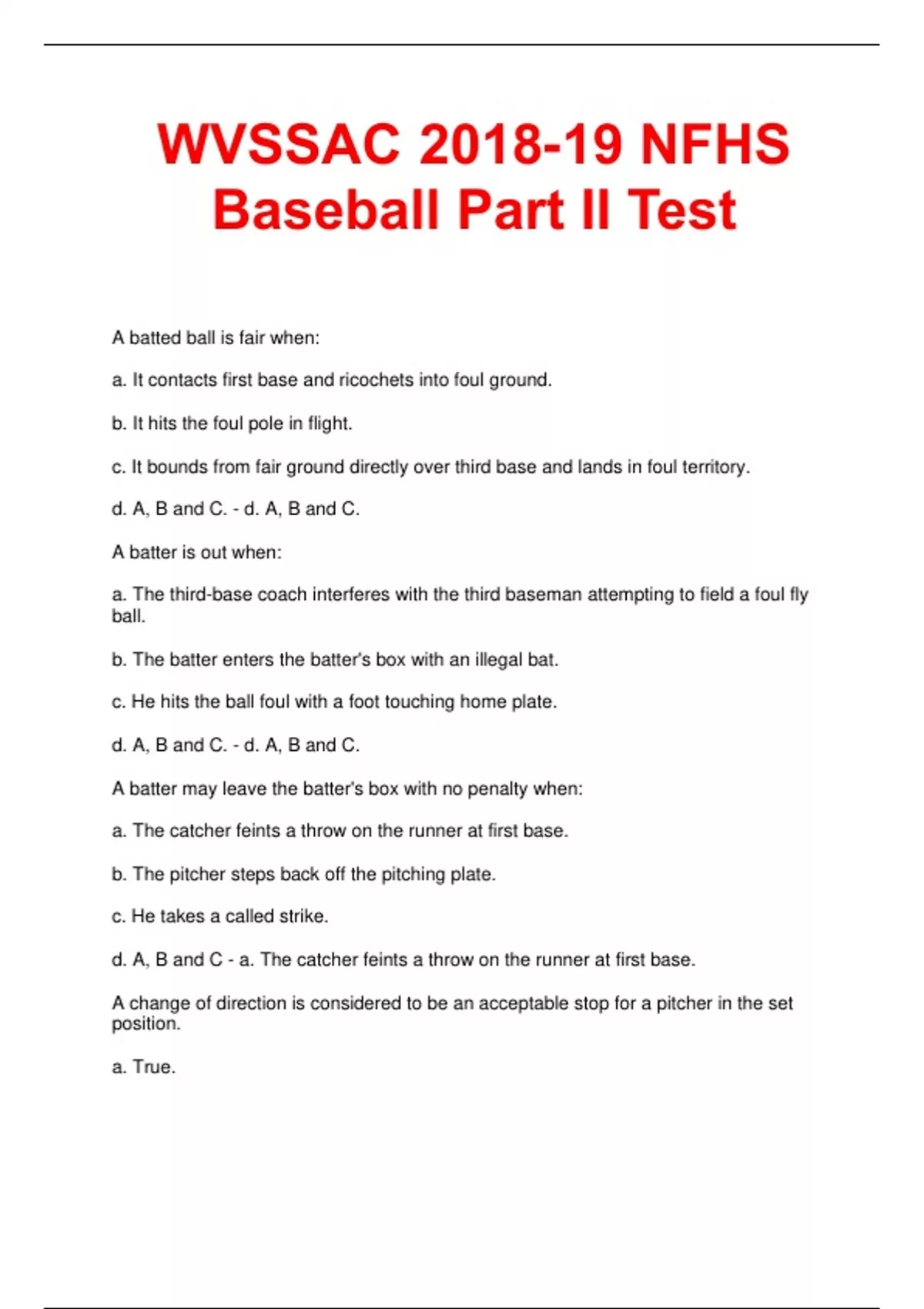 WVSSAC 2018-19 NFHS Baseball Part II Test

A batted ball is fair when:

a. It contacts first base and ricochets into foul ground.

b. It hits the foul pole in flight.

c. It bounds from fair ground directly over third base and lands in foul territory.

d. A, B and C. - d. A, B and C.

A batter is out when:

a. The third-base coach interferes with the third baseman attempting to field a foul fly ball.

b. The batter enters the batter's box with an illegal bat.

c. He hits the ball foul with a foot touching home plate.

d. A, B and C. - d. A, B and C.

A batter may leave the batter's box with no penalty when:

a. The catcher feints a throw on the runner at first base.

b. The pitcher steps back off the pitching plate.

c. He takes a called strike.

d. A, B and C - a. The catcher feints a throw on the runner at first base.

A change of direction is considered to be an acceptable stop for a pitcher in the set position.

a. True.